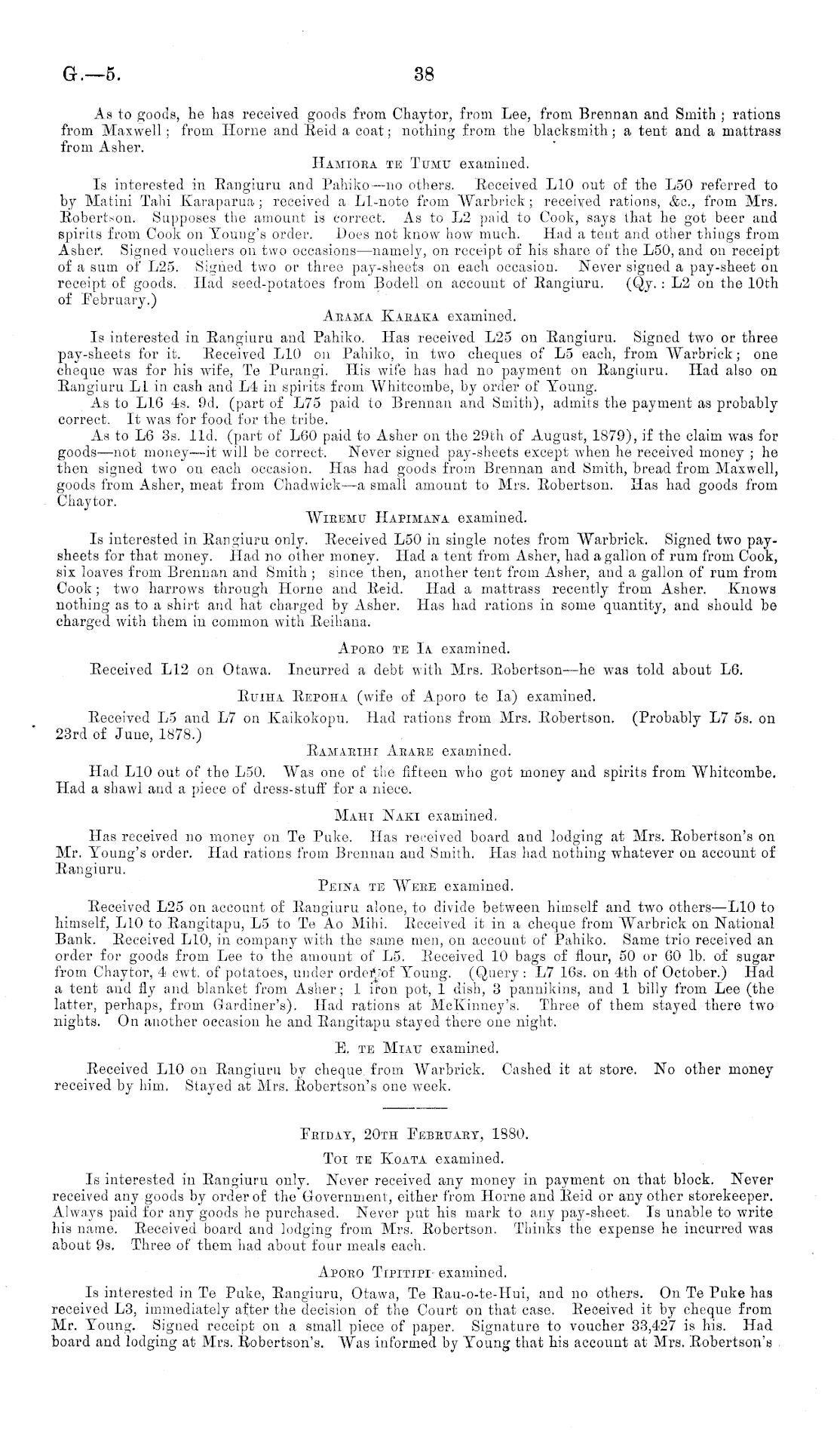 G.—5. 38

As to goods, he has received goods from Chaytor, from Lee, from Brennan and Smith; rations from Maxwell; from Horne and Reid a coat; nothing from the blacksmith; a tent and a mattrass from Asher.

Hamiora te Tumu examined.

Is interested in Rangiuru and Pahiko—no others. Received L10 out of the L50 referred to by Matini Tahi Karaparua; received a L1-note from Warbrick; received rations, &c., from Mrs. Robertson. Supposes the amount is correct. As to L2 paid to Cook, says that he got beer and spirits from Cook on Young's order. Does not know how much. Had a tent and other things from Asher. Signed vouchers on two occasions—namely, on receipt of his share of the L50, and on receipt of a sum of L25. Signed two or three pay-sheets on each occasion. Never signed a pay-sheet on receipt of goods. Had seed-potatoes from Bodell on account of Rangiuru. (Qy.: L2 on the 10th of February.)

Arama Karaka examined.

Is interested in Rangiuru and Pahiko. Has received L25 on Rangiuru. Signed two or three pay-sheets for it. Received L10 on Pahiko, in two cheques of L5 each, from Warbrick; one cheque was for his wife, Te Purangi. His wife has had no payment on Rangiuru. Had also on Rangiuru L1 in cash and L4 in spirits from Whitcombe, by order of Young.

As to L16 4s. 9d. (part of L75 paid to Brennan and Smith), admits the payment as probably correct. It was for food for the tribe.

As to L6 3s. 11d. (part of L60 paid to Asher on the 29th of August, 1879), if the claim was for goods—not money—it will be correct. Never signed pay-sheets except when he received money; he then signed two on each occasion. Has had goods from Brennan and Smith, bread from Maxwell, goods from Asher, meat from Chadwick—a small amount to Mrs. Robertson. Has had goods from Chaytor.

Wiremu Hapimana examined.

Is interested in Rangiuru only. Received L50 in single notes from Warbrick. Signed two pay-sheets for that money. Had no other money. Had a tent from Asher, had a gallon of rum from Cook, six loaves from Brennan and Smith; since then, another tent from Asher, and a gallon of rum from Cook; two harrows through Horne and Reid. Had a mattrass recently from Asher. Knows nothing as to a shirt and hat charged by Asher. Has had rations in some quantity, and should be charged with them in common with Reihana.

Aporo te Ia examined.

Received L12 on Otawa. Incurred a debt with Mrs. Robertson—he was told about L6.

Ruiha Repoha (wife of Aporo te Ia) examined.

Received L5 and L7 on Kaikokopu. Had rations from Mrs. Robertson. (Probably L7 5s. on 23rd of June, 1878.)

Ramarihi Arare examined.

Had L10 out of the L50. Was one of the fifteen who got money and spirits from Whitcombe. Had a shawl and a piece of dress-stuff for a niece.

Mahi Naki examined.

Has received no money on Te Puke. Has received board and lodging at Mrs. Robertson's on Mr. Young's order. Had rations from Brennan and Smith. Has had nothing whatever on account of Rangiuru.

Peina te Were examined.

Received L25 on account of Rangiuru alone, to divide between himself and two others—L10 to himself, L10 to Rangitapu, L5 to Te Ao Mihi. Received it in a cheque from Warbrick on National Bank. Received L10, in company with the same men, on account of Pahiko. Same trio received an order for goods from Lee to the amount of L5. Received 10 bags of flour, 50 or 60 lb. of sugar from Chaytor, 4 cwt. of potatoes, under order of Young. (Query: L7 16s. on 4th of October.) Had a tent and fly and blanket from Asher; 1 iron pot, 1 dish, 3 pannikins, and 1 billy from Lee (the latter, perhaps, from Gardiner's). Had rations at McKinney's. Three of them stayed there two nights. On another occasion he and Rangitapu stayed there one night.

E. te Miau examined.

Received L10 on Rangiuru by cheque from Warbrick. Cashed it at store. No other money received by him. Stayed at Mrs. Robertson's one week.

Friday, 20th February, 1880.

Toi te Koata examined.

Is interested in Rangiuru only. Never received any money in payment on that block. Never received any goods by order of the Government, either from Horne and Reid or any other storekeeper. Always paid for any goods he purchased. Never put his mark to any pay-sheet. Is unable to write his name. Received board and lodging from Mrs. Robertson. Thinks the expense he incurred was about 9s. Three of them had about four meals each.

Aporo Tipitipi examined.

Is interested in Te Puke, Rangiuru, Otawa, Te Rau-o-te-Hui, and no others. On Te Puke has received L3, immediately after the decision of the Court on that case. Received it by cheque from Mr. Young. Signed receipt on a small piece of paper. Signature to voucher 33,427 is his. Had board and lodging at Mrs. Robertson's. Was informed by Young that his account at Mrs. Robertson's